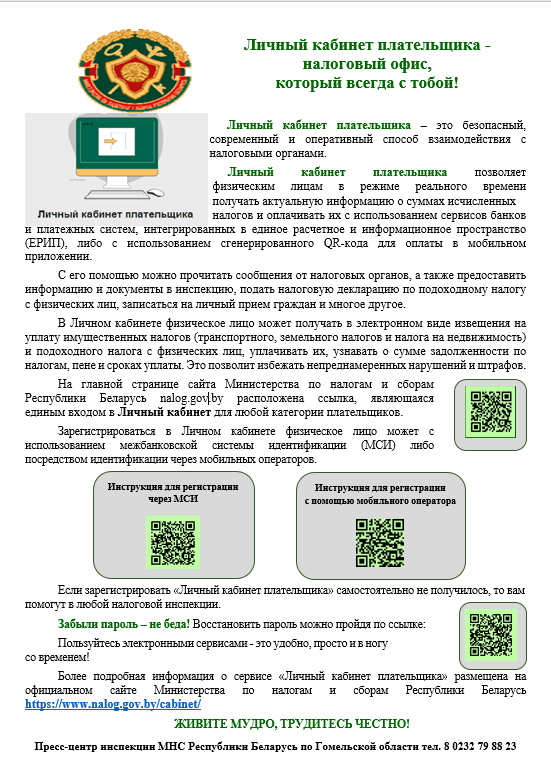 Личный кабинет плательщика - налоговый офис, который всегда с тобой!

Личный кабинет плательщика

Личный кабинет плательщика – это безопасный, современный и оперативный способ взаимодействия с налоговыми органами.

Личный кабинет плательщика позволяет физическим лицам в режиме реального времени получать актуальную информацию о суммах исчисленных налогов и оплачивать их с использованием сервисов банков и платежных систем, интегрированных в единое расчетное и информационное пространство (ЕРИП), либо с использованием сгенерированного QR-кода для оплаты в мобильном приложении.

С его помощью можно прочитать сообщения от налоговых органов, а также предоставить информацию и документы в инспекцию, подать налоговую декларацию по подоходному налогу с физических лиц, записаться на личный прием граждан и многое другое.

В Личном кабинете физическое лицо может получать в электронном виде извещения на уплату имущественных налогов (транспортного, земельного налогов и налога на недвижимость) и подоходного налога с физических лиц, уплачивать их, узнавать о сумме задолженности по налогам, пене и сроках уплаты. Это позволит избежать непреднамеренных нарушений и штрафов.

На главной странице сайта Министерства по налогам и сборам Республики Беларусь nalog.gov.by расположена ссылка, являющаяся единым входом в Личный кабинет для любой категории плательщиков.

Зарегистрироваться в Личном кабинете физическое лицо может с использованием межбанковской системы идентификации (МСИ) либо посредством идентификации через мобильных операторов.

Инструкция для регистрации через МСИ

Инструкция для регистрации с помощью мобильного оператора

Если зарегистрировать «Личный кабинет плательщика» самостоятельно не получилось, то вам помогут в любой налоговой инспекции.

Забыли пароль – не беда! Восстановить пароль можно пройдя по ссылке:

Пользуйтесь электронными сервисами - это удобно, просто и в ногу со временем!

Более подробная информация о сервисе «Личный кабинет плательщика» размещена на официальном сайте Министерства по налогам и сборам Республики Беларусь https://www.nalog.gov.by/cabinet/

ЖИВИТЕ МУДРО, ТРУДИТЕСЬ ЧЕСТНО!

Пресс-центр инспекции МНС Республики Беларусь по Гомельской области тел. 8 0232 79 88 23